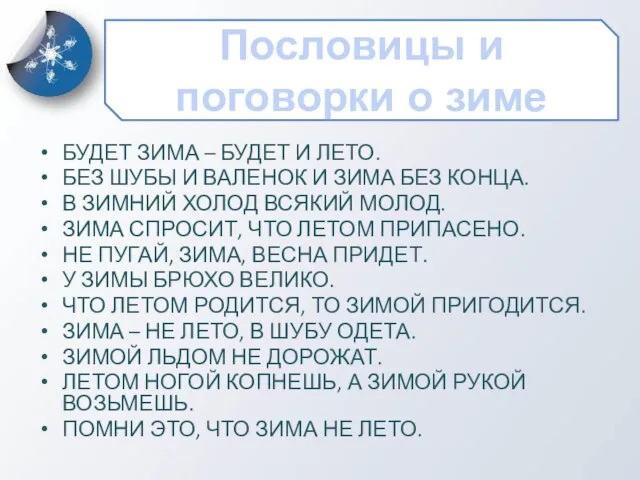 Пословицы и поговорки о зиме

• БУДЕТ ЗИМА – БУДЕТ И ЛЕТО.
• БЕЗ ШУБЫ И ВАЛЕНОК И ЗИМА БЕЗ КОНЦА.
• В ЗИМНИЙ ХОЛОД ВСЯКИЙ МОЛОД.
• ЗИМА СПРОСИТ, ЧТО ЛЕТОМ ПРИПАСЕНО.
• НЕ ПУГАЙ, ЗИМА, ВЕСНА ПРИДЕТ.
• У ЗИМЫ БРЮХО ВЕЛИКО.
• ЧТО ЛЕТОМ РОДИТСЯ, ТО ЗИМОЙ ПРИГОДИТСЯ.
• ЗИМА – НЕ ЛЕТО, В ШУБУ ОДЕТА.
• ЗИМОЙ ЛЬДОМ НЕ ДОРОЖАТ.
• ЛЕТОМ НОГОЙ КОПНЕШЬ, А ЗИМОЙ РУКОЙ ВОЗЬМЕШЬ.
• ПОМНИ ЭТО, ЧТО ЗИМА НЕ ЛЕТО.